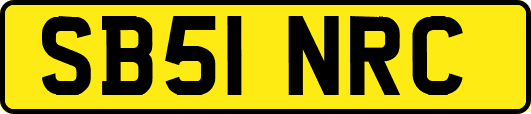 SB51 NRC